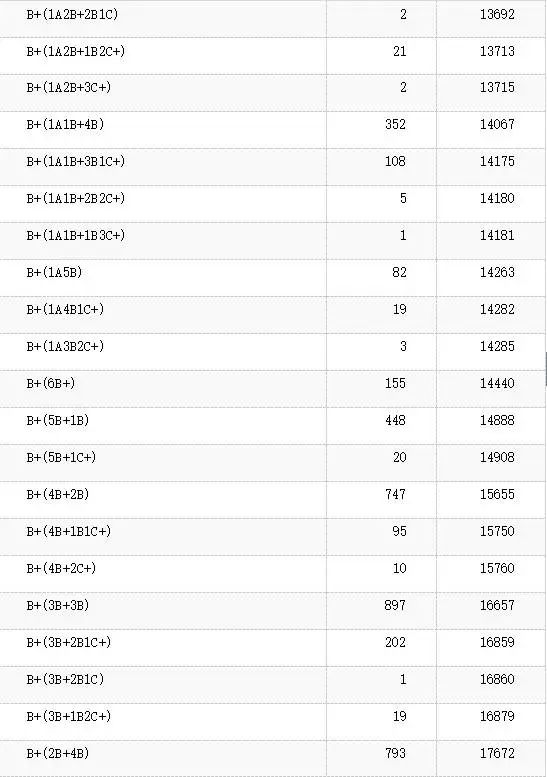 | | | |
|---|---|---|
| B+(1A2B+2B1C) | 2 | 13692 |
| B+(1A2B+1B2C+) | 21 | 13713 |
| B+(1A2B+3C+) | 2 | 13715 |
| B+(1A1B+4B) | 352 | 14067 |
| B+(1A1B+3B1C+) | 108 | 14175 |
| B+(1A1B+2B2C+) | 5 | 14180 |
| B+(1A1B+1B3C+) | 1 | 14181 |
| B+(1A5B) | 82 | 14263 |
| B+(1A4B1C+) | 19 | 14282 |
| B+(1A3B2C+) | 3 | 14285 |
| B+(6B+) | 155 | 14440 |
| B+(5B+1B) | 448 | 14888 |
| B+(5B+1C+) | 20 | 14908 |
| B+(4B+2B) | 747 | 15655 |
| B+(4B+1B1C+) | 95 | 15750 |
| B+(4B+2C+) | 10 | 15760 |
| B+(3B+3B) | 897 | 16657 |
| B+(3B+2B1C+) | 202 | 16859 |
| B+(3B+2B1C) | 1 | 16860 |
| B+(3B+1B2C+) | 19 | 16879 |
| B+(2B+4B) | 793 | 17672 |